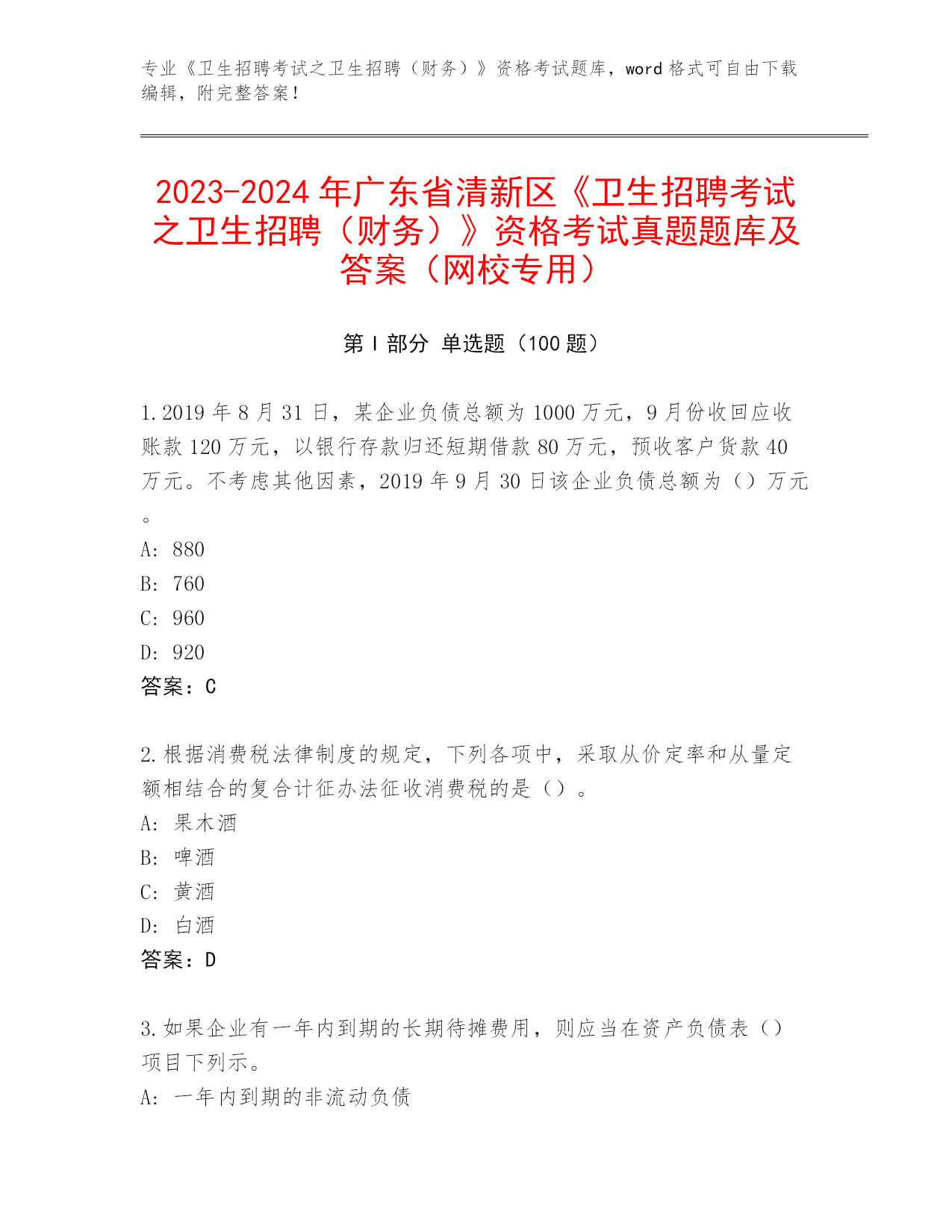 专业《卫生招聘考试之卫生招聘（财务）》资格考试题库，word 格式可自由下载编辑，附完整答案！

2023-2024 年广东省清新区《卫生招聘考试之卫生招聘（财务）》资格考试真题题库及答案（网校专用）

第 I 部分 单选题（100 题）

1.2019 年 8 月 31 日，某企业负债总额为 1000 万元，9 月份收回应收账款 120 万元，以银行存款归还短期借款 80 万元，预收客户货款 40 万元。不考虑其他因素，2019 年 9 月 30 日该企业负债总额为（）万元。
A: 880
B: 760
C: 960
D: 920
答案：C

2.根据消费税法律制度的规定，下列各项中，采取从价定率和从量定额相结合的复合计征办法征收消费税的是（）。
A: 果木酒
B: 啤酒
C: 黄酒
D: 白酒
答案：D

3.如果企业有一年内到期的长期待摊费用，则应当在资产负债表（）项目下列示。
A: 一年内到期的非流动负债